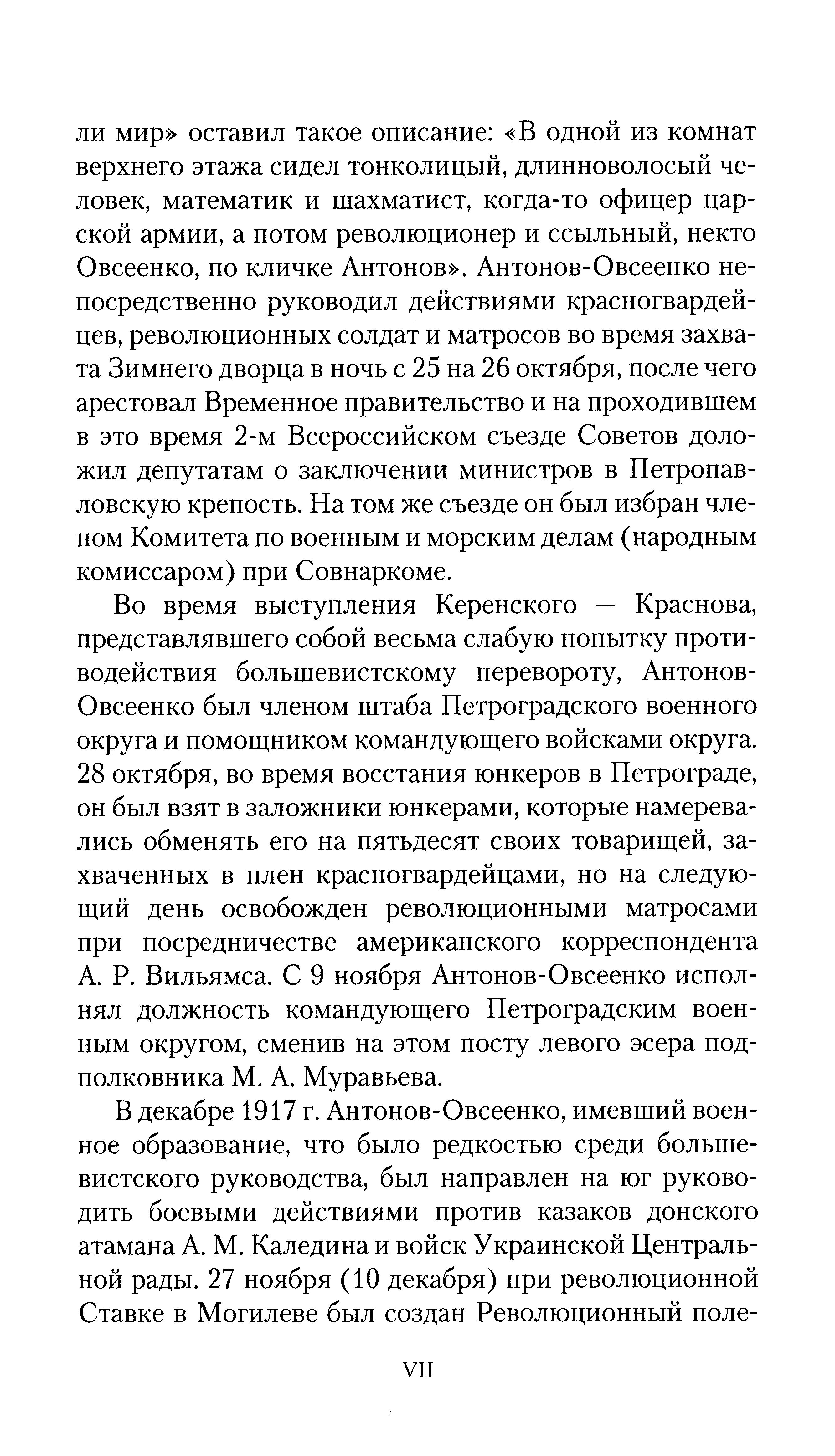 ли мир» оставил такое описание: «В одной из комнат верхнего этажа сидел тонколицый, длинноволосый человек, математик и шахматист, когда-то офицер царской армии, а потом революционер и ссыльный, некто Овсеенко, по кличке Антонов». Антонов-Овсеенко непосредственно руководил действиями красногвардейцев, революционных солдат и матросов во время захвата Зимнего дворца в ночь с 25 на 26 октября, после чего арестовал Временное правительство и на проходившем в это время 2-м Всероссийском съезде Советов доложил депутатам о заключении министров в Петропавловскую крепость. На том же съезде он был избран членом Комитета по военным и морским делам (народным комиссаром) при Совнаркоме.

Во время выступления Керенского — Краснова, представлявшего собой весьма слабую попытку противодействия большевистскому перевороту, Антонов-Овсеенко был членом штаба Петроградского военного округа и помощником командующего войсками округа. 28 октября, во время восстания юнкеров в Петрограде, он был взят в заложники юнкерами, которые намеревались обменять его на пятьдесят своих товарищей, захваченных в плен красногвардейцами, но на следующий день освобожден революционными матросами при посредничестве американского корреспондента А. Р. Вильямса. С 9 ноября Антонов-Овсеенко исполнял должность командующего Петроградским военным округом, сменив на этом посту левого эсера подполковника М. А. Муравьева.

В декабре 1917 г. Антонов-Овсеенко, имевший военное образование, что было редкостью среди большевистского руководства, был направлен на юг руководить боевыми действиями против казаков донского атамана А. М. Каледина и войск Украинской Центральной рады. 27 ноября (10 декабря) при революционной Ставке в Могилеве был создан Революционный поле-

VII